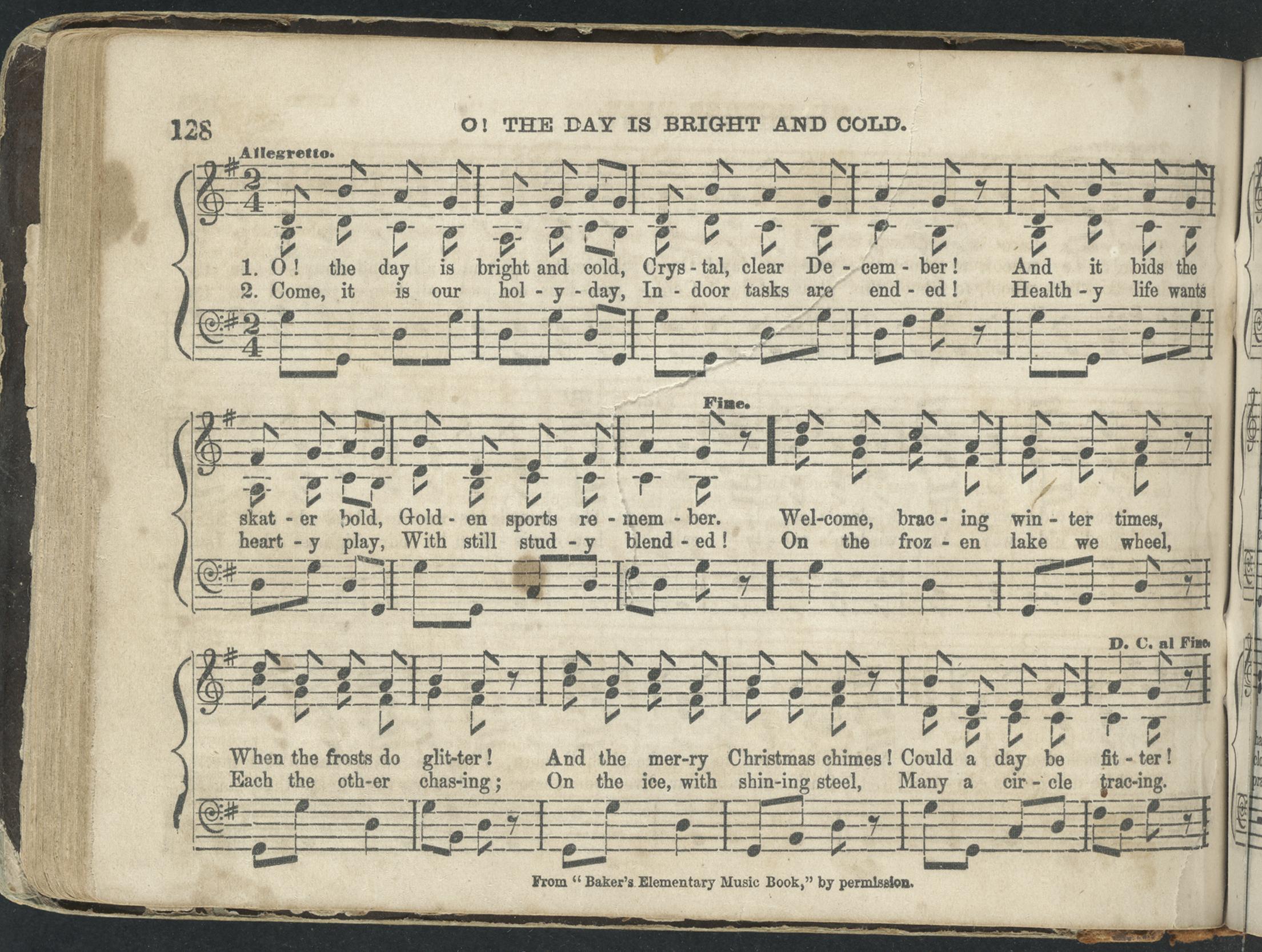 128 O! THE DAY IS BRIGHT AND COLD.

Allegretto.

1. O! the day is bright and cold, Crys - tal, clear De - cem - ber! And it bids the
2. Come, it is our hol - y - day, In - door tasks are end - ed! Health - y life wants

Fine.

skat - er bold, Gold - en sports re - mem - ber. Wel-come, brac - ing win - ter times,
heart - y play, With still stud - y blend - ed! On the froz - en lake we wheel,

D. C. al Fine.

When the frosts do glit-ter! And the mer-ry Christmas chimes! Could a day be fit - ter!
Each the oth-er chas-ing; On the ice, with shin-ing steel, Many a cir - cle trac-ing.

From "Baker's Elementary Music Book," by permission.